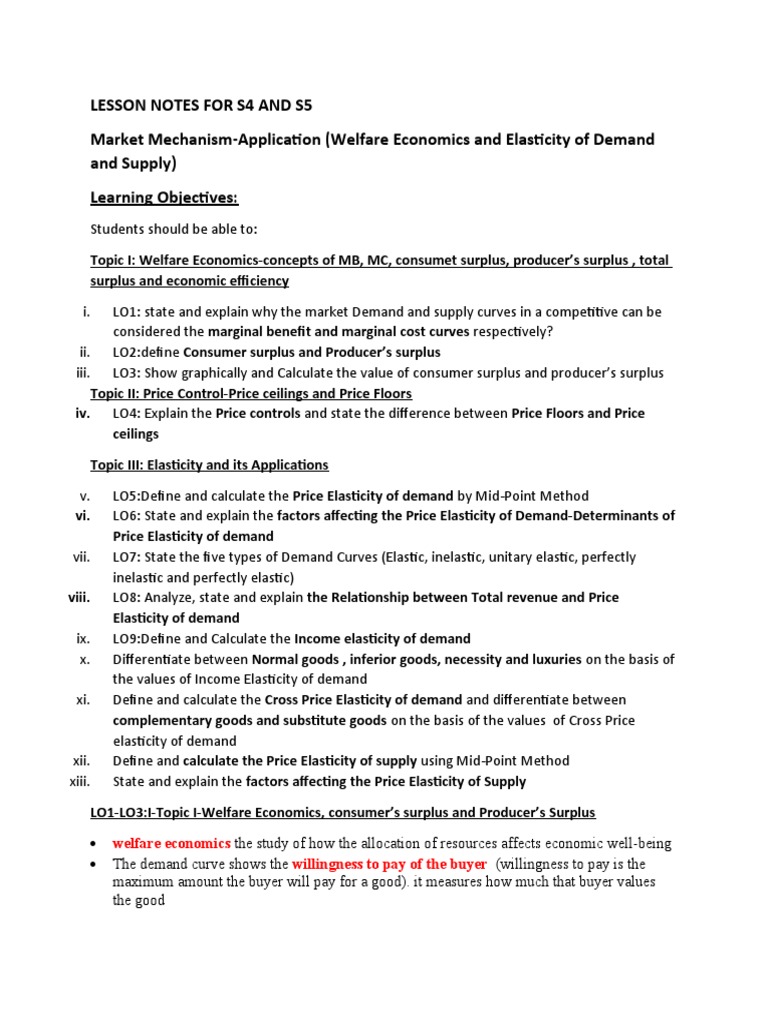 LESSON NOTES FOR S4 AND S5

Market Mechanism-Application (Welfare Economics and Elasticity of Demand and Supply)

Learning Objectives:

Students should be able to:

Topic I: Welfare Economics-concepts of MB, MC, consumet surplus, producer's surplus , total surplus and economic efficiency

i. LO1: state and explain why the market Demand and supply curves in a competitive can be considered the marginal benefit and marginal cost curves respectively?
ii. LO2:define Consumer surplus and Producer's surplus
iii. LO3: Show graphically and Calculate the value of consumer surplus and producer's surplus

Topic II: Price Control-Price ceilings and Price Floors

iv. LO4: Explain the Price controls and state the difference between Price Floors and Price ceilings

Topic III: Elasticity and its Applications

v. LO5:Define and calculate the Price Elasticity of demand by Mid-Point Method
vi. LO6: State and explain the factors affecting the Price Elasticity of Demand-Determinants of Price Elasticity of demand
vii. LO7: State the five types of Demand Curves (Elastic, inelastic, unitary elastic, perfectly inelastic and perfectly elastic)
viii. LO8: Analyze, state and explain the Relationship between Total revenue and Price Elasticity of demand
ix. LO9:Define and Calculate the Income elasticity of demand
x. Differentiate between Normal goods , inferior goods, necessity and luxuries on the basis of the values of Income Elasticity of demand
xi. Define and calculate the Cross Price Elasticity of demand and differentiate between complementary goods and substitute goods on the basis of the values of Cross Price elasticity of demand
xii. Define and calculate the Price Elasticity of supply using Mid-Point Method
xiii. State and explain the factors affecting the Price Elasticity of Supply

LO1-LO3:I-Topic I-Welfare Economics, consumer's surplus and Producer's Surplus

• welfare economics the study of how the allocation of resources affects economic well-being
• The demand curve shows the willingness to pay of the buyer (willingness to pay is the maximum amount the buyer will pay for a good). it measures how much that buyer values the good